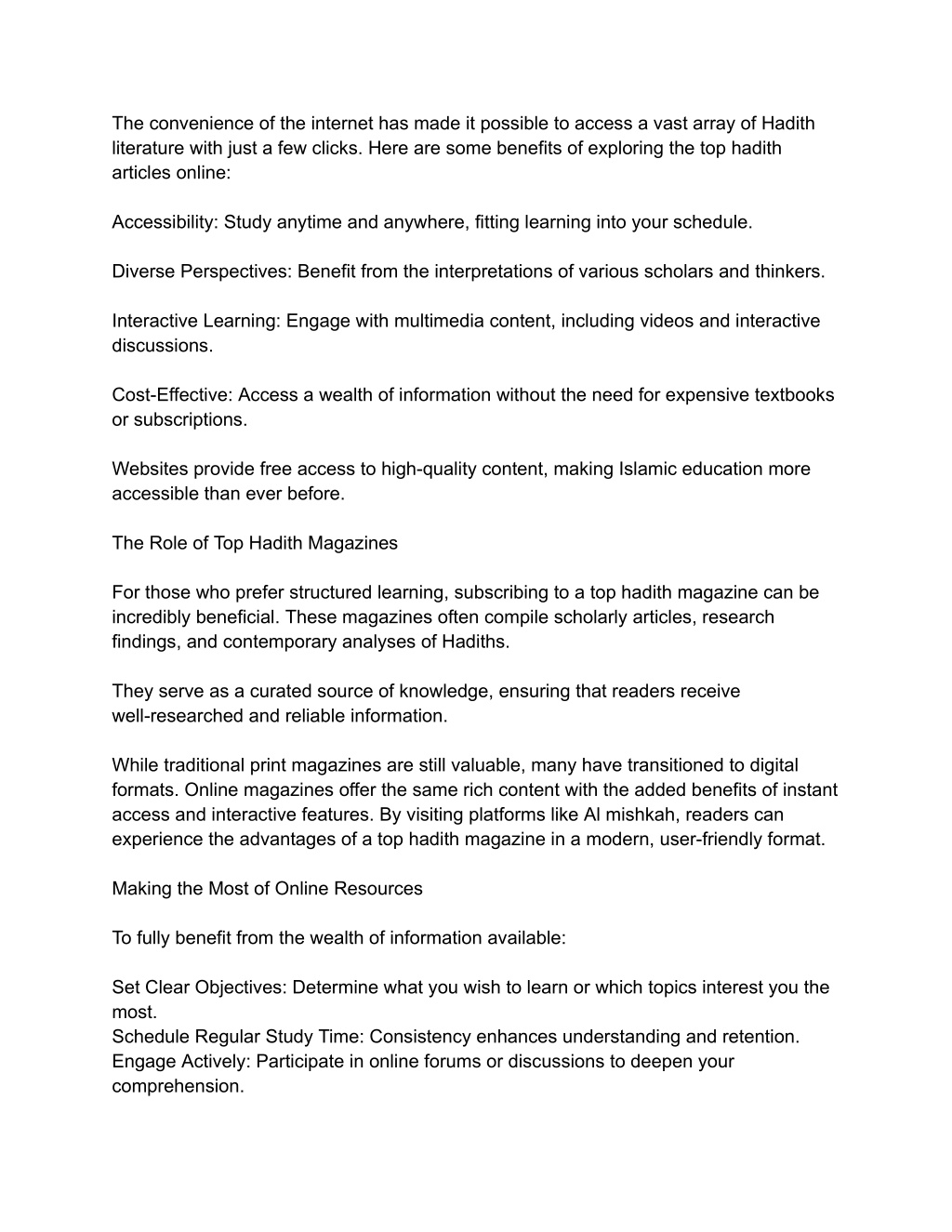 The convenience of the internet has made it possible to access a vast array of Hadith literature with just a few clicks. Here are some benefits of exploring the top hadith articles online:

Accessibility: Study anytime and anywhere, fitting learning into your schedule.

Diverse Perspectives: Benefit from the interpretations of various scholars and thinkers.

Interactive Learning: Engage with multimedia content, including videos and interactive discussions.

Cost-Effective: Access a wealth of information without the need for expensive textbooks or subscriptions.

Websites provide free access to high-quality content, making Islamic education more accessible than ever before.

The Role of Top Hadith Magazines

For those who prefer structured learning, subscribing to a top hadith magazine can be incredibly beneficial. These magazines often compile scholarly articles, research findings, and contemporary analyses of Hadiths.

They serve as a curated source of knowledge, ensuring that readers receive well-researched and reliable information.

While traditional print magazines are still valuable, many have transitioned to digital formats. Online magazines offer the same rich content with the added benefits of instant access and interactive features. By visiting platforms like Al mishkah, readers can experience the advantages of a top hadith magazine in a modern, user-friendly format.

Making the Most of Online Resources

To fully benefit from the wealth of information available:

Set Clear Objectives: Determine what you wish to learn or which topics interest you the most.
Schedule Regular Study Time: Consistency enhances understanding and retention.
Engage Actively: Participate in online forums or discussions to deepen your comprehension.